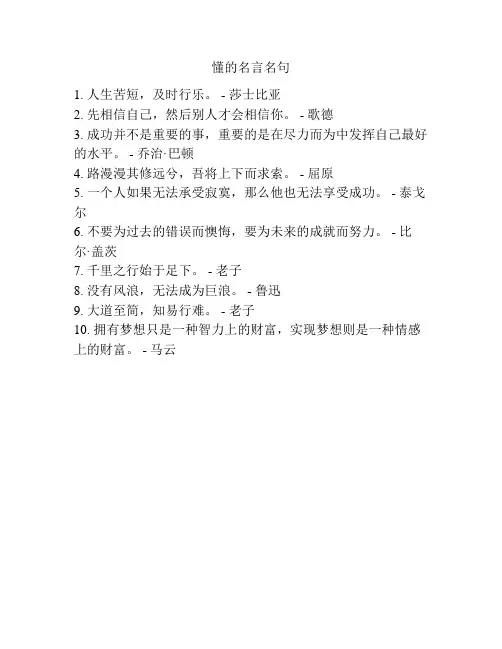 懂的名言名句

1. 人生苦短，及时行乐。 - 莎士比亚
2. 先相信自己，然后别人才会相信你。 - 歌德
3. 成功并不是重要的事，重要的是在尽力而为中发挥自己最好的水平。 - 乔治·巴顿
4. 路漫漫其修远兮，吾将上下而求索。 - 屈原
5. 一个人如果无法承受寂寞，那么他也无法享受成功。 - 泰戈尔
6. 不要为过去的错误而懊悔，要为未来的成就而努力。 - 比尔·盖茨
7. 千里之行始于足下。 - 老子
8. 没有风浪，无法成为巨浪。 - 鲁迅
9. 大道至简，知易行难。 - 老子
10. 拥有梦想只是一种智力上的财富，实现梦想则是一种情感上的财富。 - 马云